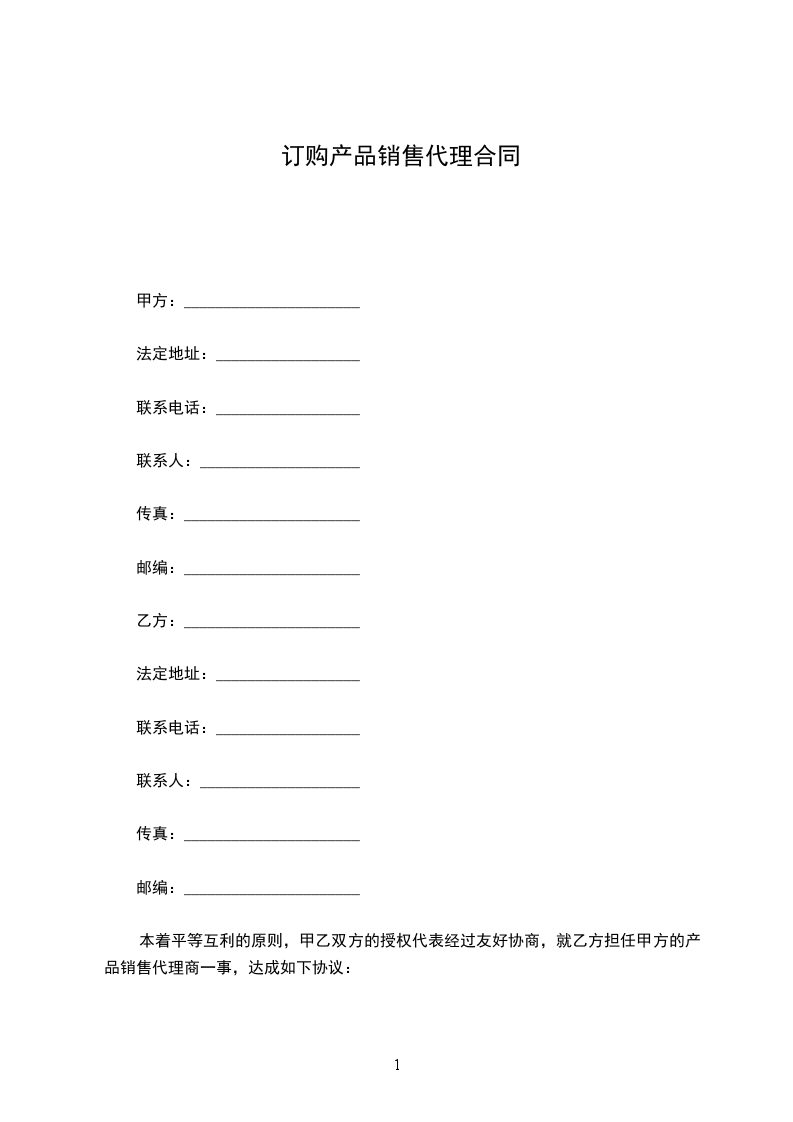 订购产品销售代理合同

甲方：______________________

法定地址：__________________

联系电话：__________________

联系人：____________________

传真：______________________

邮编：______________________

乙方：______________________

法定地址：__________________

联系电话：__________________

联系人：____________________

传真：______________________

邮编：______________________

本着平等互利的原则，甲乙双方的授权代表经过友好协商，就乙方担任甲方的产品销售代理商一事，达成如下协议：

1